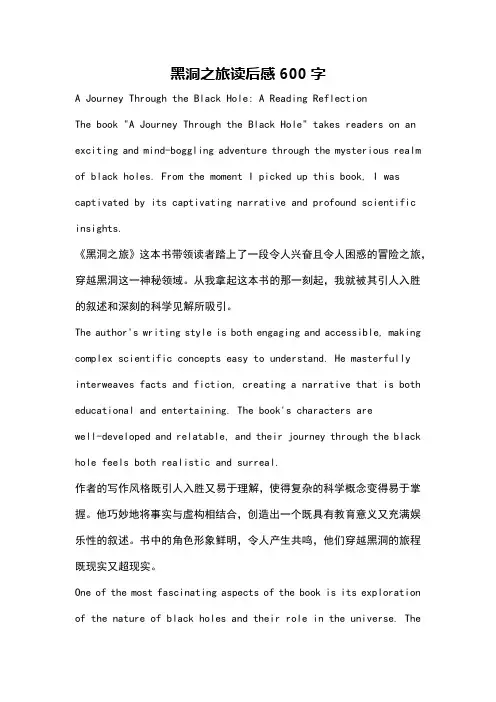 黑洞之旅读后感600字

A Journey Through the Black Hole: A Reading Reflection

The book "A Journey Through the Black Hole" takes readers on an exciting and mind-boggling adventure through the mysterious realm of black holes. From the moment I picked up this book, I was captivated by its captivating narrative and profound scientific insights.

《黑洞之旅》这本书带领读者踏上了一段令人兴奋且令人困惑的冒险之旅，穿越黑洞这一神秘领域。从我拿起这本书的那一刻起，我就被其引人入胜的叙述和深刻的科学见解所吸引。

The author's writing style is both engaging and accessible, making complex scientific concepts easy to understand. He masterfully interweaves facts and fiction, creating a narrative that is both educational and entertaining. The book's characters are well-developed and relatable, and their journey through the black hole feels both realistic and surreal.

作者的写作风格既引人入胜又易于理解，使得复杂的科学概念变得易于掌握。他巧妙地将事实与虚构相结合，创造出一个既具有教育意义又充满娱乐性的叙述。书中的角色形象鲜明，令人产生共鸣，他们穿越黑洞的旅程既现实又超现实。

One of the most fascinating aspects of the book is its exploration of the nature of black holes and their role in the universe. The